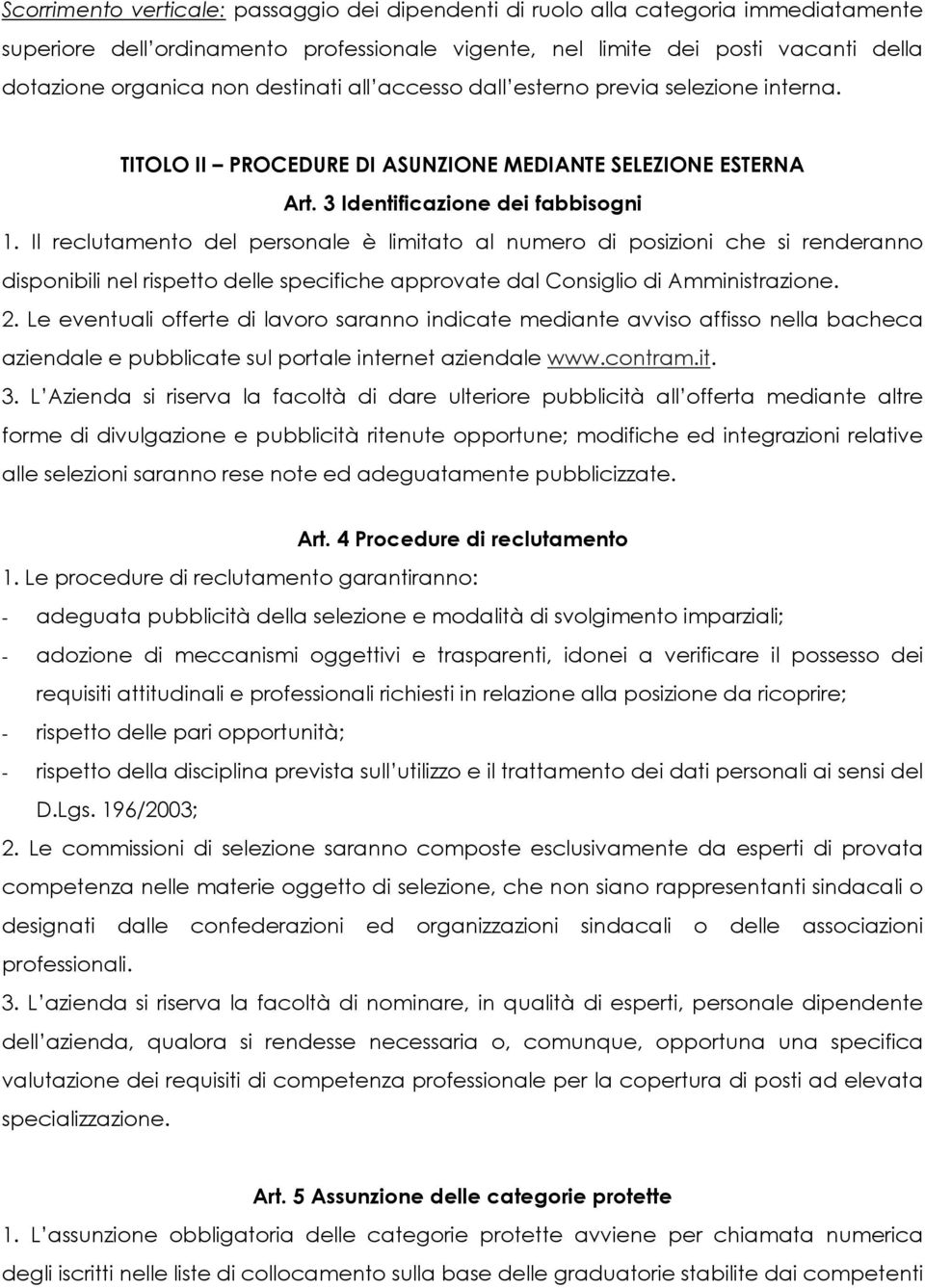 Scorrimento verticale: passaggio dei dipendenti di ruolo alla categoria immediatamente superiore dell'ordinamento professionale vigente, nel limite dei posti vacanti della dotazione organica non destinati all'accesso dall'esterno previa selezione interna.

TITOLO II – PROCEDURE DI ASUNZIONE MEDIANTE SELEZIONE ESTERNA

Art. 3 Identificazione dei fabbisogni

1. Il reclutamento del personale è limitato al numero di posizioni che si renderanno disponibili nel rispetto delle specifiche approvate dal Consiglio di Amministrazione.

2. Le eventuali offerte di lavoro saranno indicate mediante avviso affisso nella bacheca aziendale e pubblicate sul portale internet aziendale www.contram.it.

3. L'Azienda si riserva la facoltà di dare ulteriore pubblicità all'offerta mediante altre forme di divulgazione e pubblicità ritenute opportune; modifiche ed integrazioni relative alle selezioni saranno rese note ed adeguatamente pubblicizzate.

Art. 4 Procedure di reclutamento

1. Le procedure di reclutamento garantiranno:

- adeguata pubblicità della selezione e modalità di svolgimento imparziali;
- adozione di meccanismi oggettivi e trasparenti, idonei a verificare il possesso dei requisiti attitudinali e professionali richiesti in relazione alla posizione da ricoprire;
- rispetto delle pari opportunità;
- rispetto della disciplina prevista sull'utilizzo e il trattamento dei dati personali ai sensi del D.Lgs. 196/2003;

2. Le commissioni di selezione saranno composte esclusivamente da esperti di provata competenza nelle materie oggetto di selezione, che non siano rappresentanti sindacali o designati dalle confederazioni ed organizzazioni sindacali o delle associazioni professionali.

3. L'azienda si riserva la facoltà di nominare, in qualità di esperti, personale dipendente dell'azienda, qualora si rendesse necessaria o, comunque, opportuna una specifica valutazione dei requisiti di competenza professionale per la copertura di posti ad elevata specializzazione.

Art. 5 Assunzione delle categorie protette

1. L'assunzione obbligatoria delle categorie protette avviene per chiamata numerica degli iscritti nelle liste di collocamento sulla base delle graduatorie stabilite dai competenti